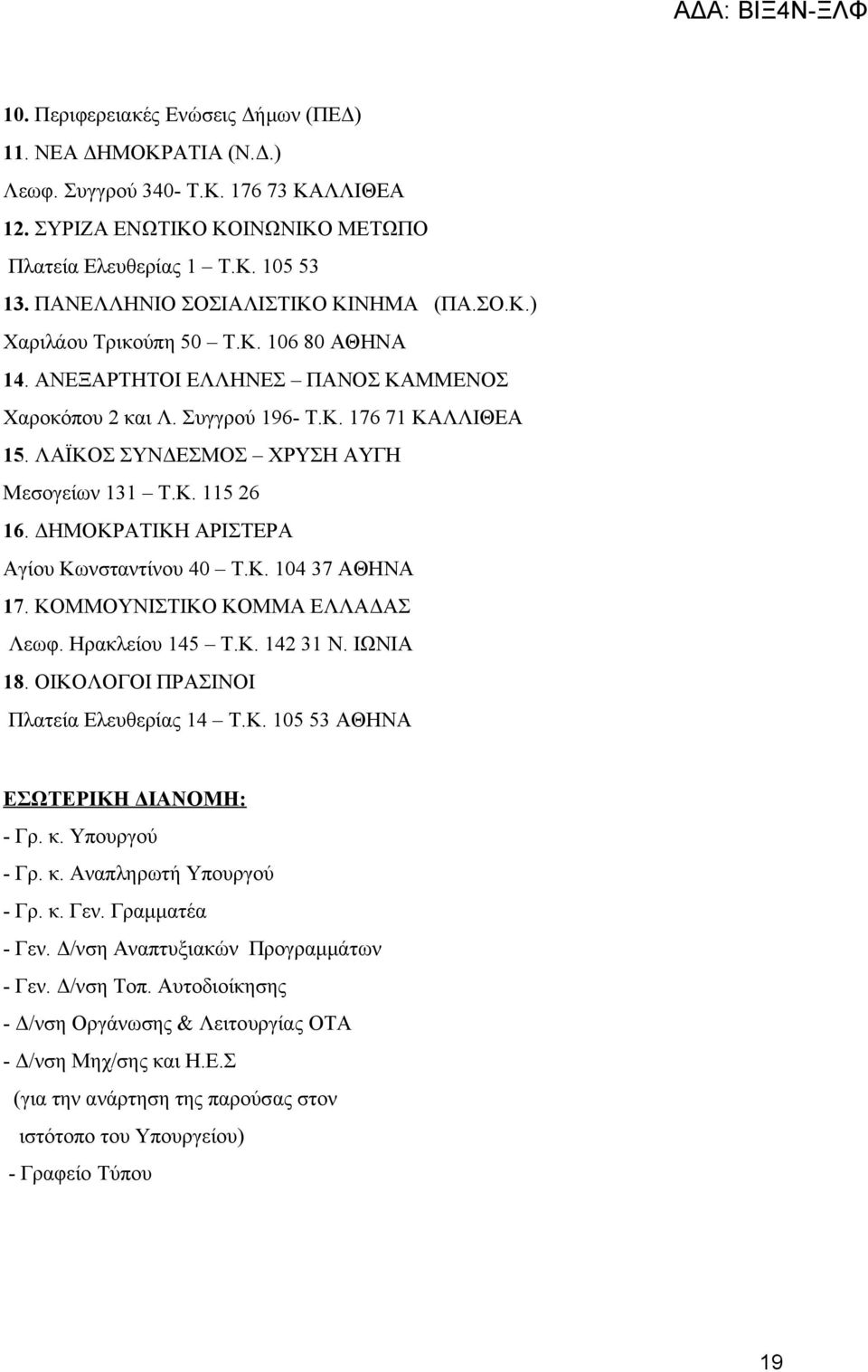 ΑΔΑ: ΒΙΞ4Ν-ΞΛΦ

10. Περιφερειακές Ενώσεις Δήμων (ΠΕΔ)
11. ΝΕΑ ΔΗΜΟΚΡΑΤΙΑ (Ν.Δ.)
Λεωφ. Συγγρού 340- Τ.Κ. 176 73 ΚΑΛΛΙΘΕΑ
12. ΣΥΡΙΖΑ ΕΝΩΤΙΚΟ ΚΟΙΝΩΝΙΚΟ ΜΕΤΩΠΟ
Πλατεία Ελευθερίας 1 – Τ.Κ. 105 53
13. ΠΑΝΕΛΛΗΝΙΟ ΣΟΣΙΑΛΙΣΤΙΚΟ ΚΙΝΗΜΑ (ΠΑ.ΣΟ.Κ.)
Χαριλάου Τρικούπη 50 – Τ.Κ. 106 80 ΑΘΗΝΑ
14. ΑΝΕΞΑΡΤΗΤΟΙ ΕΛΛΗΝΕΣ – ΠΑΝΟΣ ΚΑΜΜΕΝΟΣ
Χαροκόπου 2 και Λ. Συγγρού 196- Τ.Κ. 176 71 ΚΑΛΛΙΘΕΑ
15. ΛΑΪΚΟΣ ΣΥΝΔΕΣΜΟΣ – ΧΡΥΣΗ ΑΥΓΗ
Μεσογείων 131 – Τ.Κ. 115 26
16. ΔΗΜΟΚΡΑΤΙΚΗ ΑΡΙΣΤΕΡΑ
Αγίου Κωνσταντίνου 40 – Τ.Κ. 104 37 ΑΘΗΝΑ
17. ΚΟΜΜΟΥΝΙΣΤΙΚΟ ΚΟΜΜΑ ΕΛΛΑΔΑΣ
Λεωφ. Ηρακλείου 145 – Τ.Κ. 142 31 Ν. ΙΩΝΙΑ
18. ΟΙΚΟΛΟΓΟΙ ΠΡΑΣΙΝΟΙ
Πλατεία Ελευθερίας 14 – Τ.Κ. 105 53 ΑΘΗΝΑ

ΕΣΩΤΕΡΙΚΗ ΔΙΑΝΟΜΗ:
- Γρ. κ. Υπουργού
- Γρ. κ. Αναπληρωτή Υπουργού
- Γρ. κ. Γεν. Γραμματέα
- Γεν. Δ/νση Αναπτυξιακών Προγραμμάτων
- Γεν. Δ/νση Τοπ. Αυτοδιοίκησης
- Δ/νση Οργάνωσης & Λειτουργίας ΟΤΑ
- Δ/νση Μηχ/σης και Η.Ε.Σ
(για την ανάρτηση της παρούσας στον ιστότοπο του Υπουργείου)
- Γραφείο Τύπου

19